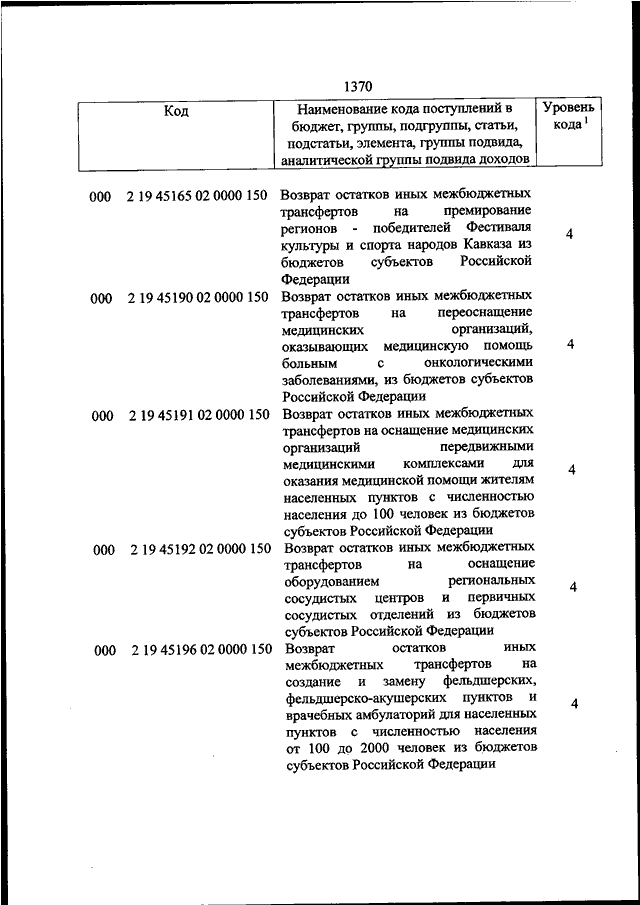 1370

| Код | Наименование кода поступлений в бюджет, группы, подгруппы, статьи, подстатьи, элемента, группы подвида, аналитической группы подвида доходов | Уровень кода $^1$ |
|---|---|---|
| 000 2 19 45165 02 0000 150 | Возврат остатков иных межбюджетных трансфертов на премирование регионов - победителей Фестиваля культуры и спорта народов Кавказа из бюджетов субъектов Российской Федерации | 4 |
| 000 2 19 45190 02 0000 150 | Возврат остатков иных межбюджетных трансфертов на переоснащение медицинских организаций, оказывающих медицинскую помощь больным с онкологическими заболеваниями, из бюджетов субъектов Российской Федерации | 4 |
| 000 2 19 45191 02 0000 150 | Возврат остатков иных межбюджетных трансфертов на оснащение медицинских организаций передвижными медицинскими комплексами для оказания медицинской помощи жителям населенных пунктов с численностью населения до 100 человек из бюджетов субъектов Российской Федерации | 4 |
| 000 2 19 45192 02 0000 150 | Возврат остатков иных межбюджетных трансфертов на оснащение оборудованием региональных сосудистых центров и первичных сосудистых отделений из бюджетов субъектов Российской Федерации | 4 |
| 000 2 19 45196 02 0000 150 | Возврат остатков иных межбюджетных трансфертов на создание и замену фельдшерских, фельдшерско-акушерских пунктов и врачебных амбулаторий для населенных пунктов с численностью населения от 100 до 2000 человек из бюджетов субъектов Российской Федерации | 4 |